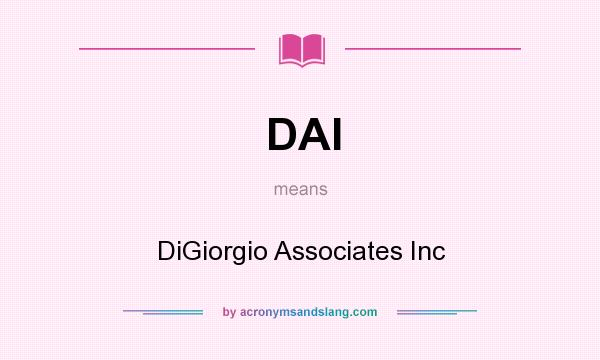 DAI

means

DiGiorgio Associates Inc

by acronymsandslang.com